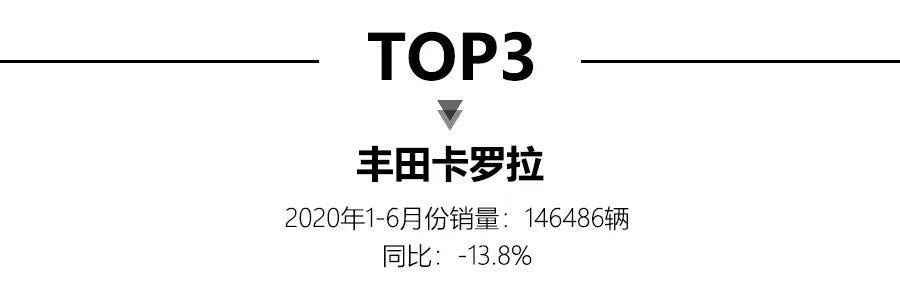 TOP3

丰田卡罗拉

2020年1-6月份销量：146486辆
同比：-13.8%